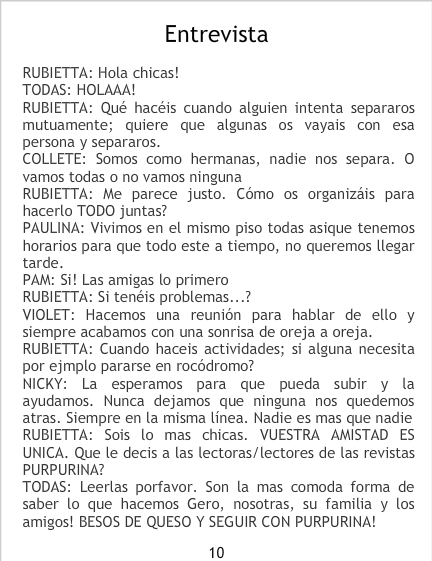 Entrevista

RUBIETTA: Hola chicas!

TODAS: HOLAAA!

RUBIETTA: Qué hacéis cuando alguien intenta separaros mutuamente; quiere que algunas os vayais con esa persona y separaros.

COLLETE: Somos como hermanas, nadie nos separa. O vamos todas o no vamos ninguna

RUBIETTA: Me parece justo. Cómo os organizáis para hacerlo TODO juntas?

PAULINA: Vivimos en el mismo piso todas asique tenemos horarios para que todo este a tiempo, no queremos llegar tarde.

PAM: Si! Las amigas lo primero

RUBIETTA: Si tenéis problemas...?

VIOLET: Hacemos una reunión para hablar de ello y siempre acabamos con una sonrisa de oreja a oreja.

RUBIETTA: Cuando haceis actividades; si alguna necesita por ejmplo pararse en rocódromo?

NICKY: La esperamos para que pueda subir y la ayudamos. Nunca dejamos que ninguna nos quedemos atras. Siempre en la misma línea. Nadie es mas que nadie

RUBIETTA: Sois lo mas chicas. VUESTRA AMISTAD ES UNICA. Que le decis a las lectoras/lectores de las revistas PURPURINA?

TODAS: Leerlas porfavor. Son la mas comoda forma de saber lo que hacemos Gero, nosotras, su familia y los amigos! BESOS DE QUESO Y SEGUIR CON PURPURINA!

10